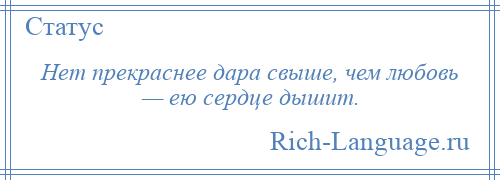 Статус

Нет прекраснее дара свыше, чем любовь — ею сердце дышит.

Rich-Language.ru